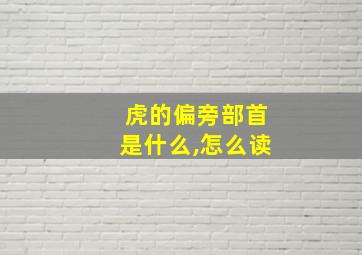 虎的偏旁部首是什么,怎么读